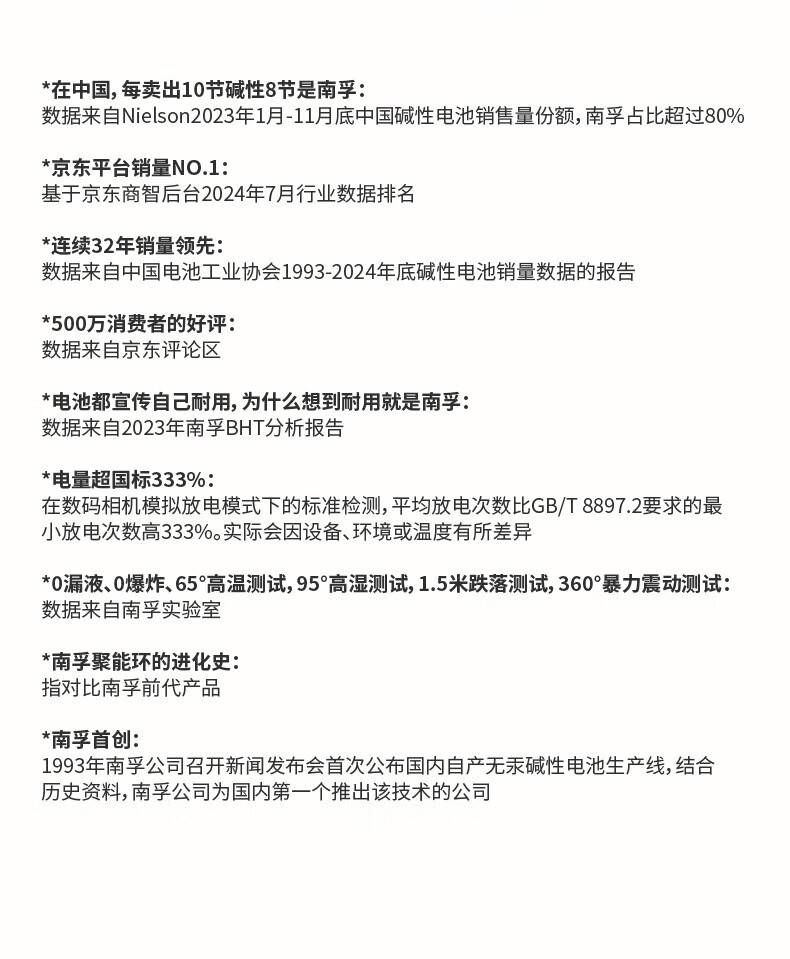 *在中国，每卖出10节碱性8节是南孚：
数据来自Nielson2023年1月-11月底中国碱性电池销售量份额，南孚占比超过80%

*京东平台销量NO.1：
基于京东商智后台2024年7月行业数据排名

*连续32年销量领先：
数据来自中国电池工业协会1993-2024年底碱性电池销量数据的报告

*500万消费者的好评：
数据来自京东评论区

*电池都宣传自己耐用，为什么想到耐用就是南孚：
数据来自2023年南孚BHT分析报告

*电量超国标333%：
在数码相机模拟放电模式下的标准检测，平均放电次数比GB/T 8897.2要求的最小放电次数高333%。实际会因设备、环境或温度有所差异

*0漏液、0爆炸、65°高温测试，95°高湿测试，1.5米跌落测试，360°暴力震动测试：
数据来自南孚实验室

*南孚聚能环的进化史：
指对比南孚前代产品

*南孚首创：
1993年南孚公司召开新闻发布会首次公布国内自产无汞碱性电池生产线，结合历史资料，南孚公司为国内第一个推出该技术的公司